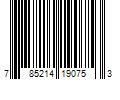 7 85214 19075 3